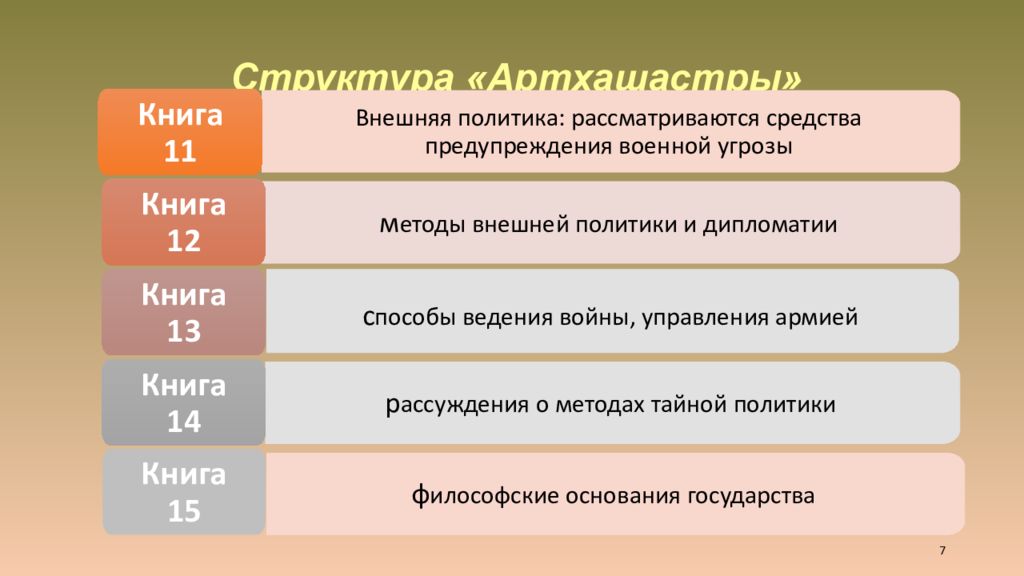 Структура «Артхашастры»

Книга 11

Внешняя политика: рассматриваются средства предупреждения военной угрозы

Книга 12

методы внешней политики и дипломатии

Книга 13

способы ведения войны, управления армией

Книга 14

рассуждения о методах тайной политики

Книга 15

философские основания государства

7